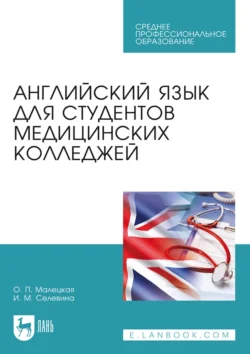 СРЕДНЕЕ ПРОФЕССИОНАЛЬНОЕ ОБРАЗОВАНИЕ

АНГЛИЙСКИЙ ЯЗЫК ДЛЯ СТУДЕНТОВ МЕДИЦИНСКИХ КОЛЛЕДЖЕЙ

О. П. Малецкая
И. М. Селевина

ЛАНЬ

E.LANBOOK.COM